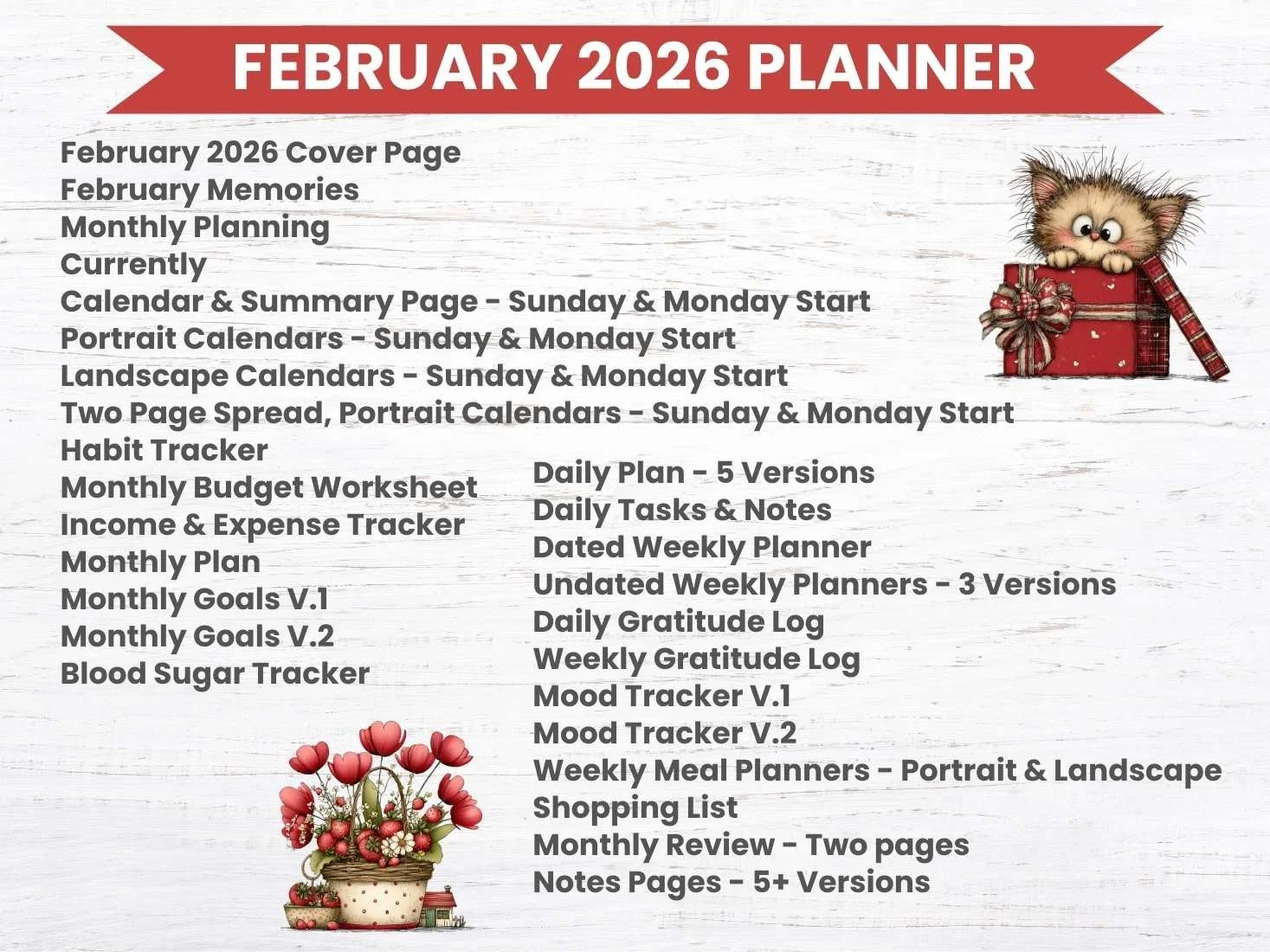 FEBRUARY 2026 PLANNER

February 2026 Cover Page
February Memories
Monthly Planning
Currently
Calendar & Summary Page - Sunday & Monday Start
Portrait Calendars - Sunday & Monday Start
Landscape Calendars - Sunday & Monday Start
Two Page Spread, Portrait Calendars - Sunday & Monday Start
Habit Tracker
Monthly Budget Worksheet
Income & Expense Tracker
Monthly Plan
Monthly Goals V.1
Monthly Goals V.2
Blood Sugar Tracker

Daily Plan - 5 Versions
Daily Tasks & Notes
Dated Weekly Planner
Undated Weekly Planners - 3 Versions
Daily Gratitude Log
Weekly Gratitude Log
Mood Tracker V.1
Mood Tracker V.2
Weekly Meal Planners - Portrait & Landscape
Shopping List
Monthly Review - Two pages
Notes Pages - 5+ Versions